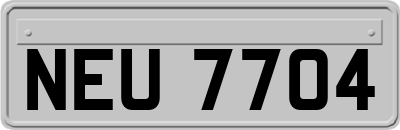 NEU 7704